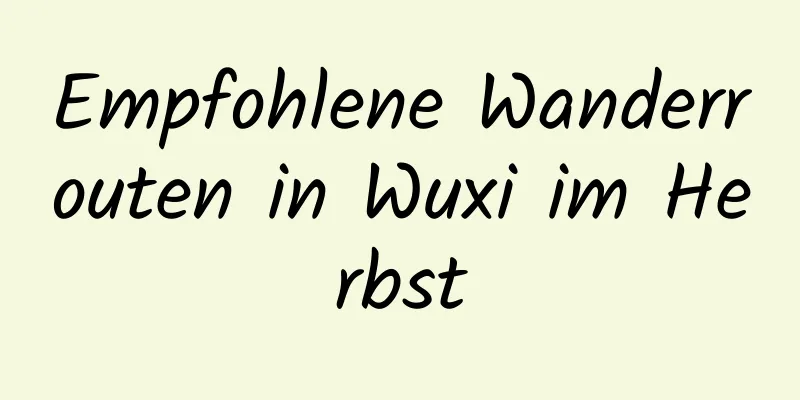 Empfohlene Wanderrouten in Wuxi im Herbst